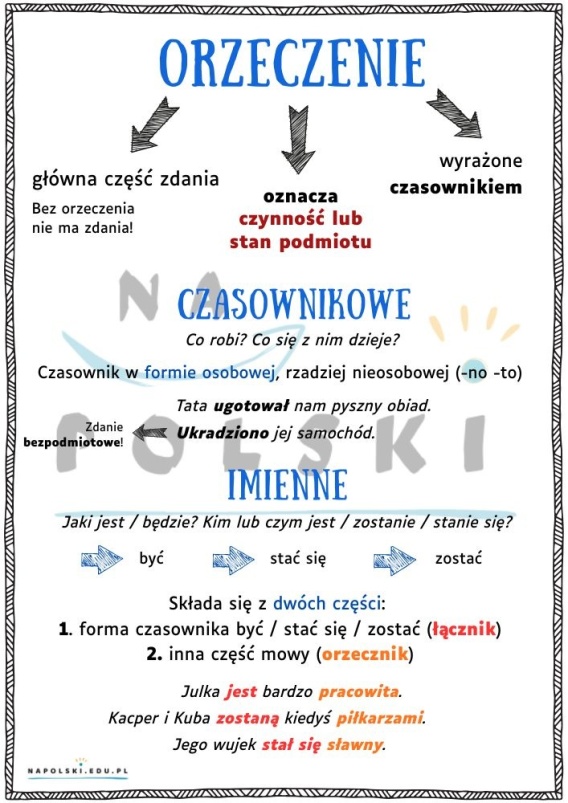 ORZECZENIE

główna część zdania

Bez orzeczenia nie ma zdania!

oznacza czynność lub stan podmiotu

wyrażone czasownikiem

CZASOWNIKOWE

Co robi? Co się z nim dzieje?

Czasownik w formie osobowej, rzadziej nieosobowej (-no -to)

Tata ugotował nam pyszny obiad.

Zdanie bezpodmiotowe!

Ukradziono jej samochód.

IMIENNE

Jaki jest / będzie? Kim lub czym jest / zostanie / stanie się?

być

stać się

zostać

Składa się z dwóch części:

1. forma czasownika być / stać się / zostać (łącznik)

2. inna część mowy (orzecznik)

Julka jest bardzo pracowita.

Kacper i Kuba zostaną kiedyś piłkarzami.

Jego wujek stał się sławny.

NAPOLSKI.EDU.PL

NA POLSKI